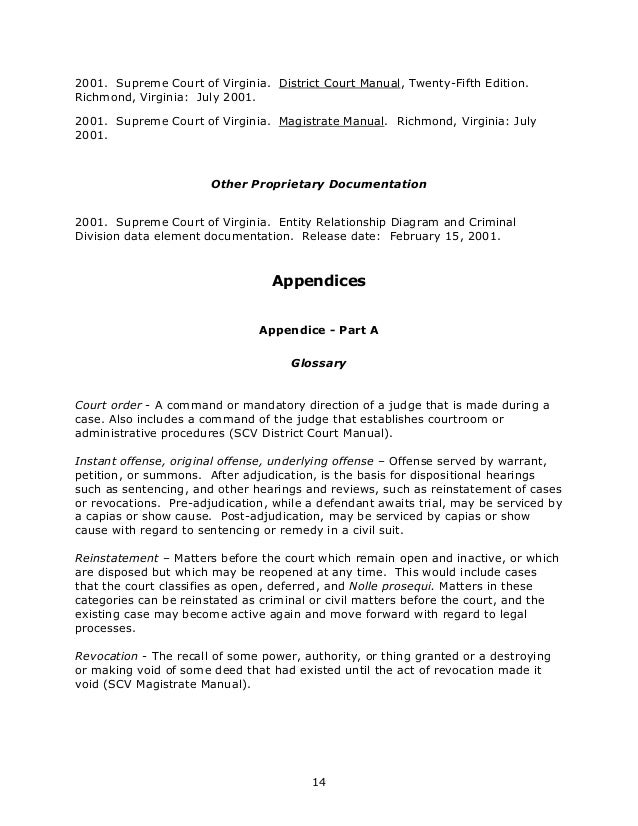 2001. Supreme Court of Virginia. District Court Manual, Twenty-Fifth Edition. Richmond, Virginia: July 2001.

2001. Supreme Court of Virginia. Magistrate Manual. Richmond, Virginia: July 2001.

Other Proprietary Documentation

2001. Supreme Court of Virginia. Entity Relationship Diagram and Criminal Division data element documentation. Release date: February 15, 2001.

Appendices

Appendice - Part A

Glossary

Court order - A command or mandatory direction of a judge that is made during a case. Also includes a command of the judge that establishes courtroom or administrative procedures (SCV District Court Manual).

Instant offense, original offense, underlying offense – Offense served by warrant, petition, or summons. After adjudication, is the basis for dispositional hearings such as sentencing, and other hearings and reviews, such as reinstatement of cases or revocations. Pre-adjudication, while a defendant awaits trial, may be serviced by a capias or show cause. Post-adjudication, may be serviced by capias or show cause with regard to sentencing or remedy in a civil suit.

Reinstatement – Matters before the court which remain open and inactive, or which are disposed but which may be reopened at any time. This would include cases that the court classifies as open, deferred, and Nolle prosequi. Matters in these categories can be reinstated as criminal or civil matters before the court, and the existing case may become active again and move forward with regard to legal processes.

Revocation - The recall of some power, authority, or thing granted or a destroying or making void of some deed that had existed until the act of revocation made it void (SCV Magistrate Manual).

14